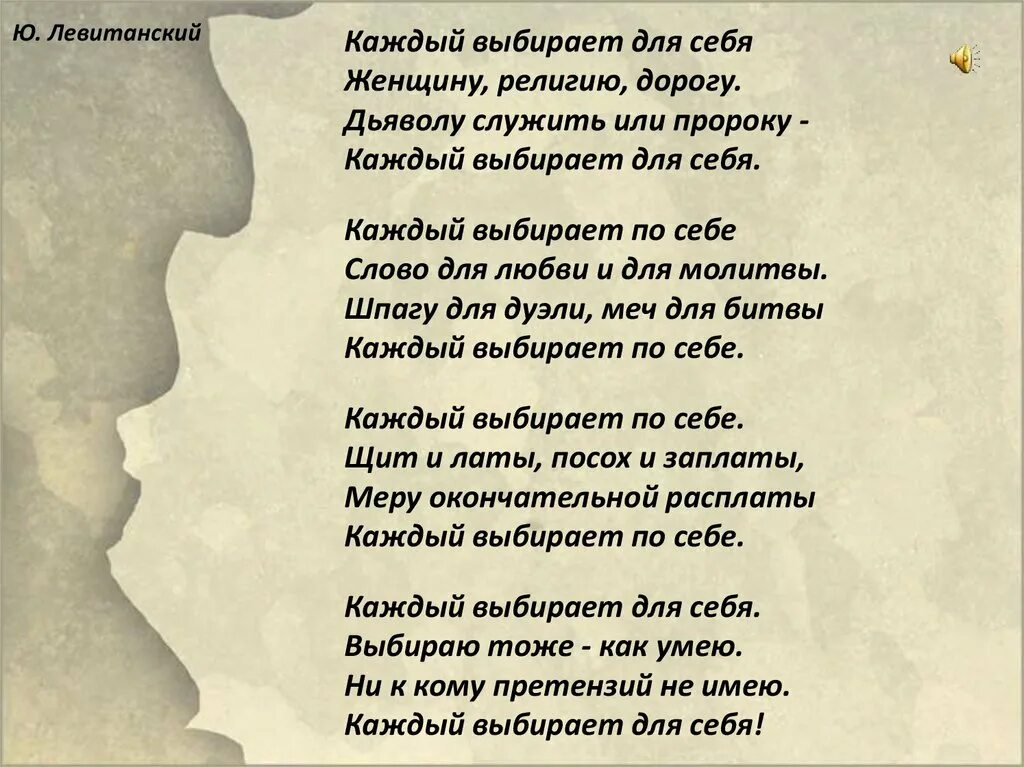 Ю. Левитанский

Каждый выбирает для себя
Женщину, религию, дорогу.
Дьяволу служить или пророку -
Каждый выбирает для себя.

Каждый выбирает по себе
Слово для любви и для молитвы.
Шпагу для дуэли, меч для битвы
Каждый выбирает по себе.

Каждый выбирает по себе.
Щит и латы, посох и заплаты,
Меру окончательной расплаты
Каждый выбирает по себе.

Каждый выбирает для себя.
Выбираю тоже - как умею.
Ни к кому претензий не имею.
Каждый выбирает для себя!